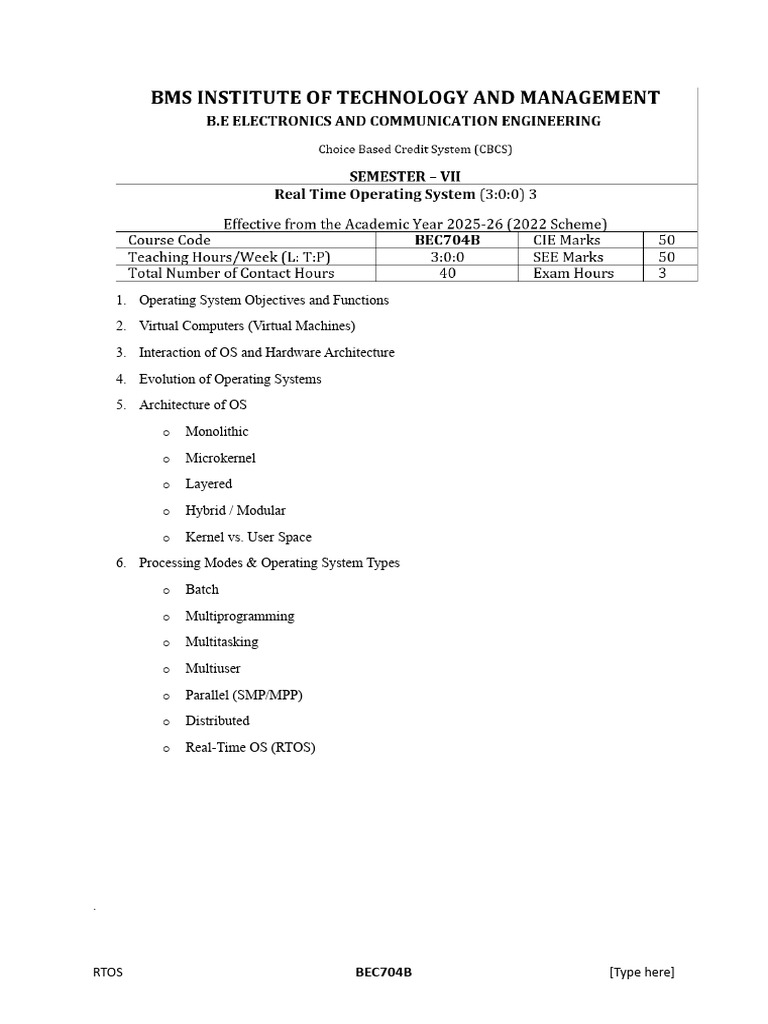 BMS INSTITUTE OF TECHNOLOGY AND MANAGEMENT
B.E ELECTRONICS AND COMMUNICATION ENGINEERING

Choice Based Credit System (CBCS)

SEMESTER – VII
Real Time Operating System (3:0:0) 3

Effective from the Academic Year 2025-26 (2022 Scheme)

| Course Code | BEC704B | CIE Marks | 50 |
|---|---|---|---|
| Teaching Hours/Week (L: T:P) | 3:0:0 | SEE Marks | 50 |
| Total Number of Contact Hours | 40 | Exam Hours | 3 |

1. Operating System Objectives and Functions
2. Virtual Computers (Virtual Machines)
3. Interaction of OS and Hardware Architecture
4. Evolution of Operating Systems
5. Architecture of OS
o Monolithic
o Microkernel
o Layered
o Hybrid / Modular
o Kernel vs. User Space
6. Processing Modes & Operating System Types
o Batch
o Multiprogramming
o Multitasking
o Multiuser
o Parallel (SMP/MPP)
o Distributed
o Real-Time OS (RTOS)

.

RTOS BEC704B [Type here]